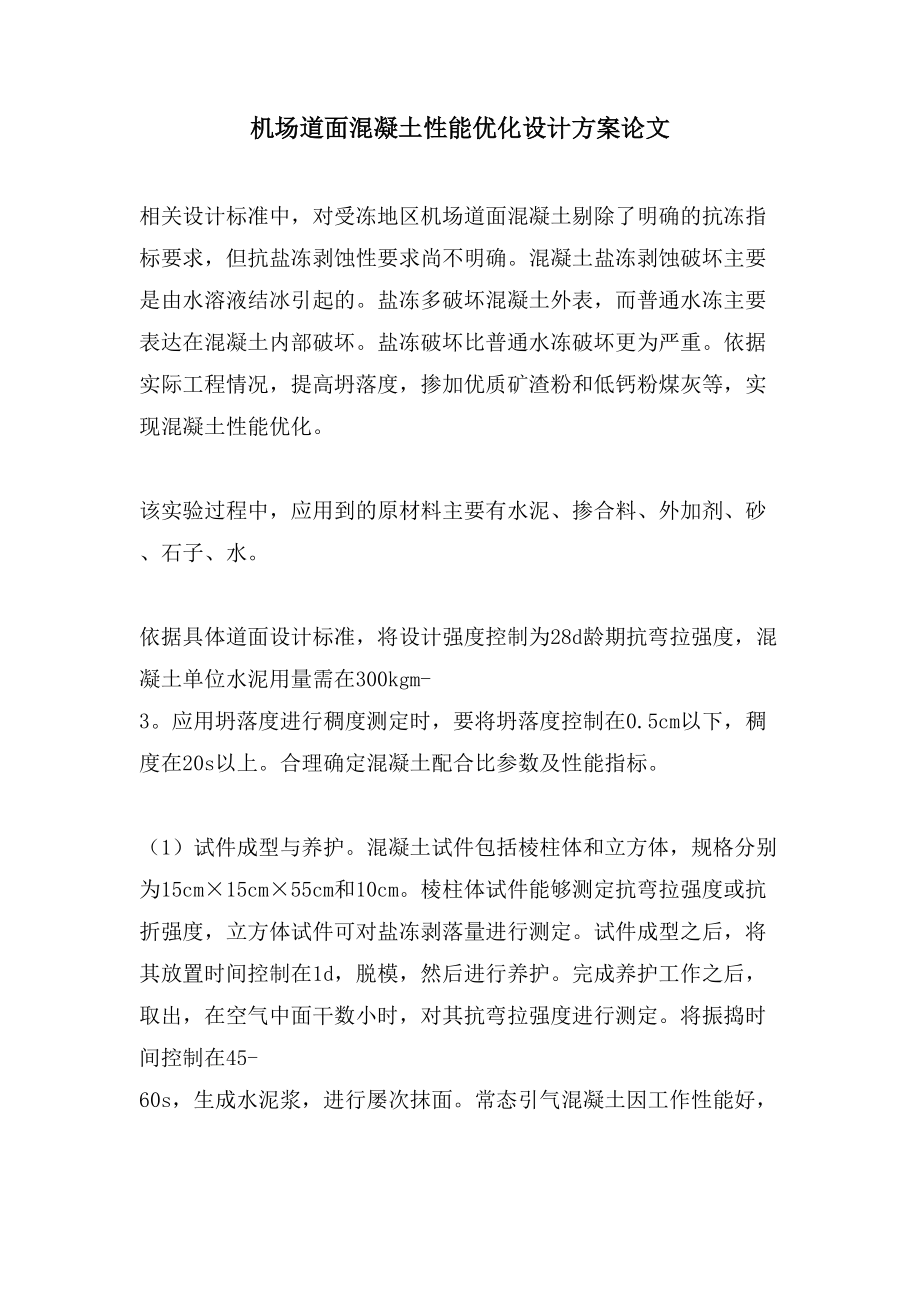 机场道面混凝土性能优化设计方案论文

相关设计标准中，对受冻地区机场道面混凝土剔除了明确的抗冻指标要求，但抗盐冻剥蚀性要求尚不明确。混凝土盐冻剥蚀破坏主要是由水溶液结冰引起的。盐冻多破坏混凝土外表，而普通水冻主要表达在混凝土内部破坏。盐冻破坏比普通水冻破坏更为严重。依据实际工程情况，提高坍落度，掺加优质矿渣粉和低钙粉煤灰等，实现混凝土性能优化。

该实验过程中，应用到的原材料主要有水泥、掺合料、外加剂、砂、石子、水。

依据具体道面设计标准，将设计强度控制为28d龄期抗弯拉强度，混凝土单位水泥用量需在300kgm-3。应用坍落度进行稠度测定时，要将坍落度控制在0.5cm以下，稠度在20s以上。合理确定混凝土配合比参数及性能指标。

（1）试件成型与养护。混凝土试件包括棱柱体和立方体，规格分别为15cm×15cm×55cm和10cm。棱柱体试件能够测定抗弯拉强度或抗折强度，立方体试件可对盐冻剥落量进行测定。试件成型之后，将其放置时间控制在1d，脱模，然后进行养护。完成养护工作之后，取出，在空气中面干数小时，对其抗弯拉强度进行测定。将振捣时间控制在45-60s，生成水泥浆，进行屡次抹面。常态引气混凝土因工作性能好，